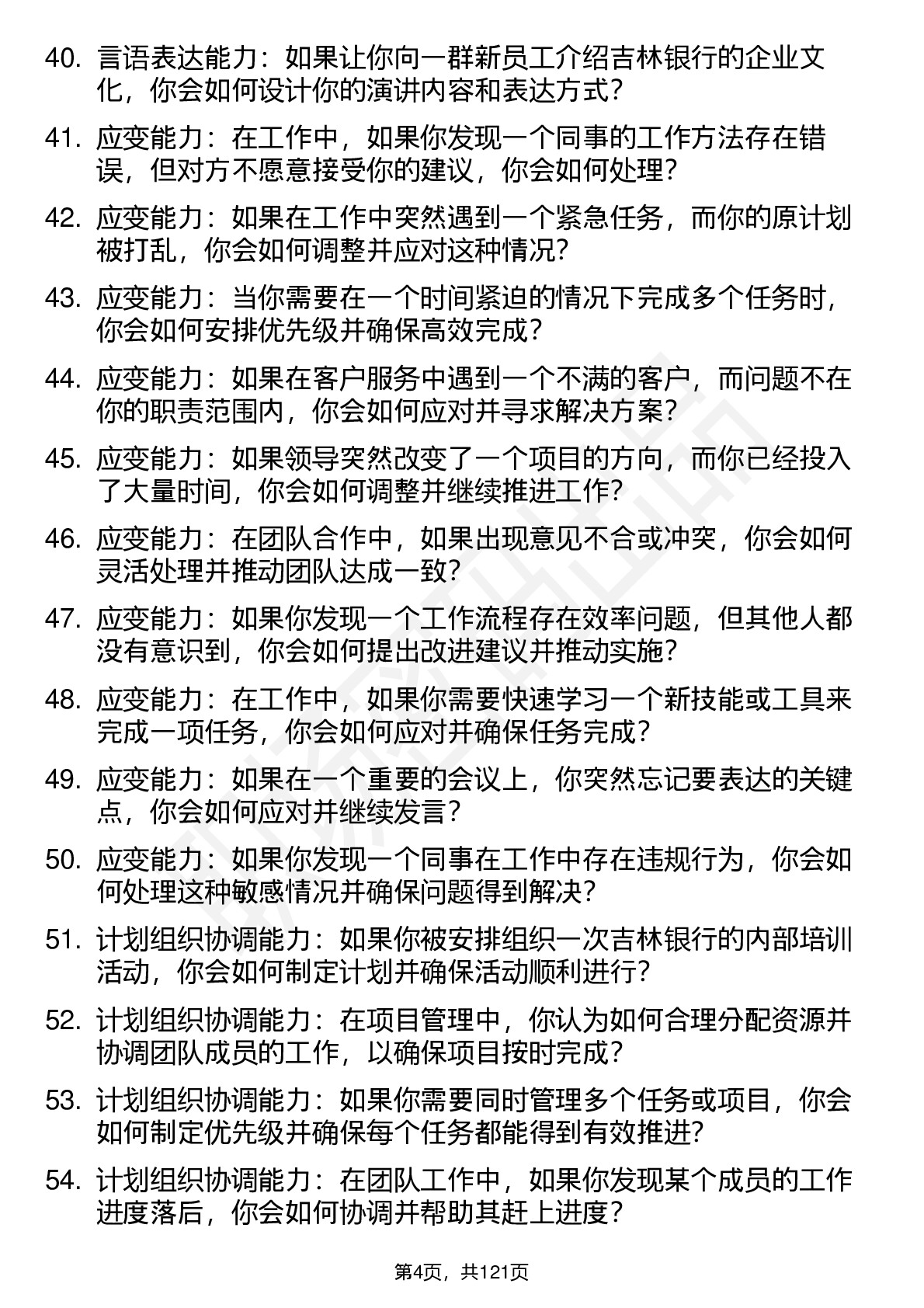 40. 言语表达能力：如果让你向一群新员工介绍吉林银行的企业文化，你会如何设计你的演讲内容和表达方式？

41. 应变能力：在工作中，如果你发现一个同事的工作方法存在错误，但对方不愿意接受你的建议，你会如何处理？

42. 应变能力：如果在工作中突然遇到一个紧急任务，而你的原计划被打乱，你会如何调整并应对这种情况？

43. 应变能力：当你需要在一个时间紧迫的情况下完成多个任务时，你会如何安排优先级并确保高效完成？

44. 应变能力：如果在客户服务中遇到一个不满的客户，而问题不在你的职责范围内，你会如何应对并寻求解决方案？

45. 应变能力：如果领导突然改变了一个项目的方向，而你已经投入了大量时间，你会如何调整并继续推进工作？

46. 应变能力：在团队合作中，如果出现意见不合或冲突，你会如何灵活处理并推动团队达成一致？

47. 应变能力：如果你发现一个工作流程存在效率问题，但其他人都没有意识到，你会如何提出改进建议并推动实施？

48. 应变能力：在工作中，如果你需要快速学习一个新技能或工具来完成一项任务，你会如何应对并确保任务完成？

49. 应变能力：如果在一个重要的会议上，你突然忘记要表达的关键点，你会如何应对并继续发言？

50. 应变能力：如果你发现一个同事在工作中存在违规行为，你会如何处理这种敏感情况并确保问题得到解决？

51. 计划组织协调能力：如果你被安排组织一次吉林银行的内部培训活动，你会如何制定计划并确保活动顺利进行？

52. 计划组织协调能力：在项目管理中，你认为如何合理分配资源并协调团队成员的工作，以确保项目按时完成？

53. 计划组织协调能力：如果你需要同时管理多个任务或项目，你会如何制定优先级并确保每个任务都能得到有效推进？

54. 计划组织协调能力：在团队工作中，如果你发现某个成员的工作进度落后，你会如何协调并帮助其赶上进度？

第4页，共121页